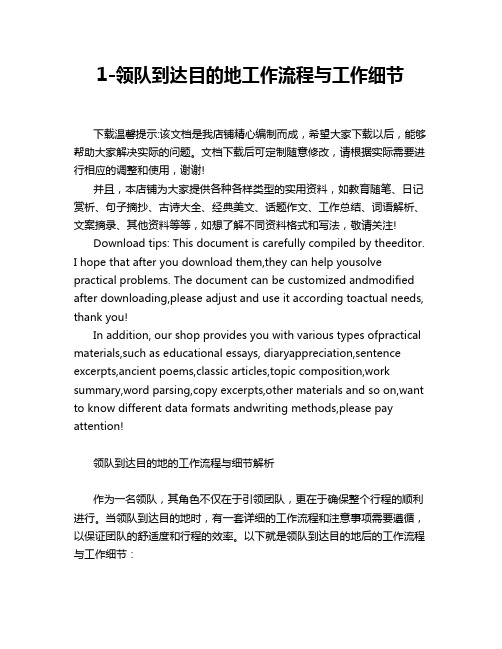 1-领队到达目的地工作流程与工作细节

下载温馨提示:该文档是我店铺精心编制而成，希望大家下载以后，能够帮助大家解决实际的问题。文档下载后可定制随意修改，请根据实际需要进行相应的调整和使用，谢谢!

并且，本店铺为大家提供各种各样类型的实用资料，如教育随笔、日记赏析、句子摘抄、古诗大全、经典美文、话题作文、工作总结、词语解析、文案摘录、其他资料等等，如想了解不同资料格式和写法，敬请关注!

Download tips: This document is carefully compiled by theeditor. I hope that after you download them,they can help yousolve practical problems. The document can be customized andmodified after downloading,please adjust and use it according toactual needs, thank you!

In addition, our shop provides you with various types ofpractical materials,such as educational essays, diaryappreciation,sentence excerpts,ancient poems,classic articles,topic composition,work summary,word parsing,copy excerpts,other materials and so on,want to know different data formats andwriting methods,please pay attention!

领队到达目的地的工作流程与细节解析

作为一名领队，其角色不仅在于引领团队，更在于确保整个行程的顺利进行。当领队到达目的地时，有一套详细的工作流程和注意事项需要遵循，以保证团队的舒适度和行程的效率。以下就是领队到达目的地后的工作流程与工作细节：